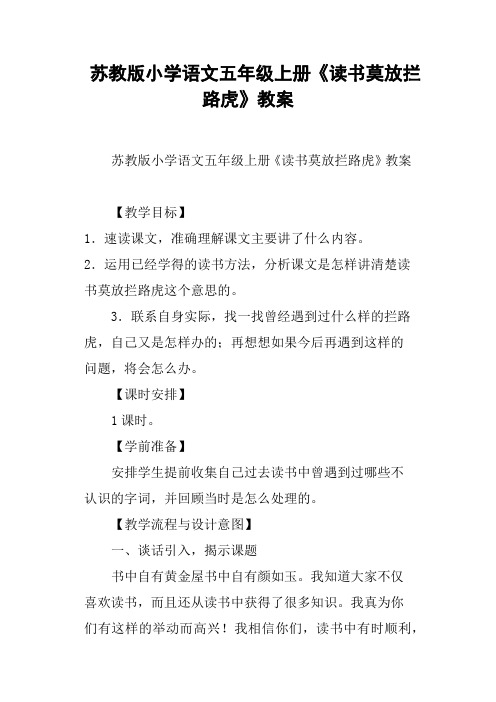 苏教版小学语文五年级上册《读书莫放拦路虎》教案

苏教版小学语文五年级上册《读书莫放拦路虎》教案

【教学目标】

1．速读课文，准确理解课文主要讲了什么内容。

2．运用已经学得的读书方法，分析课文是怎样讲清楚读书莫放拦路虎这个意思的。

3．联系自身实际，找一找曾经遇到过什么样的拦路虎，自己又是怎样办的；再想想如果今后再遇到这样的问题，将会怎么办。

【课时安排】

1课时。

【学前准备】

安排学生提前收集自己过去读书中曾遇到过哪些不认识的字词，并回顾当时是怎么处理的。

【教学流程与设计意图】

一、谈话引入，揭示课题

书中自有黄金屋书中自有颜如玉。我知道大家不仅喜欢读书，而且还从读书中获得了很多知识。我真为你们有这样的举动而高兴！我相信你们，读书中有时顺利，